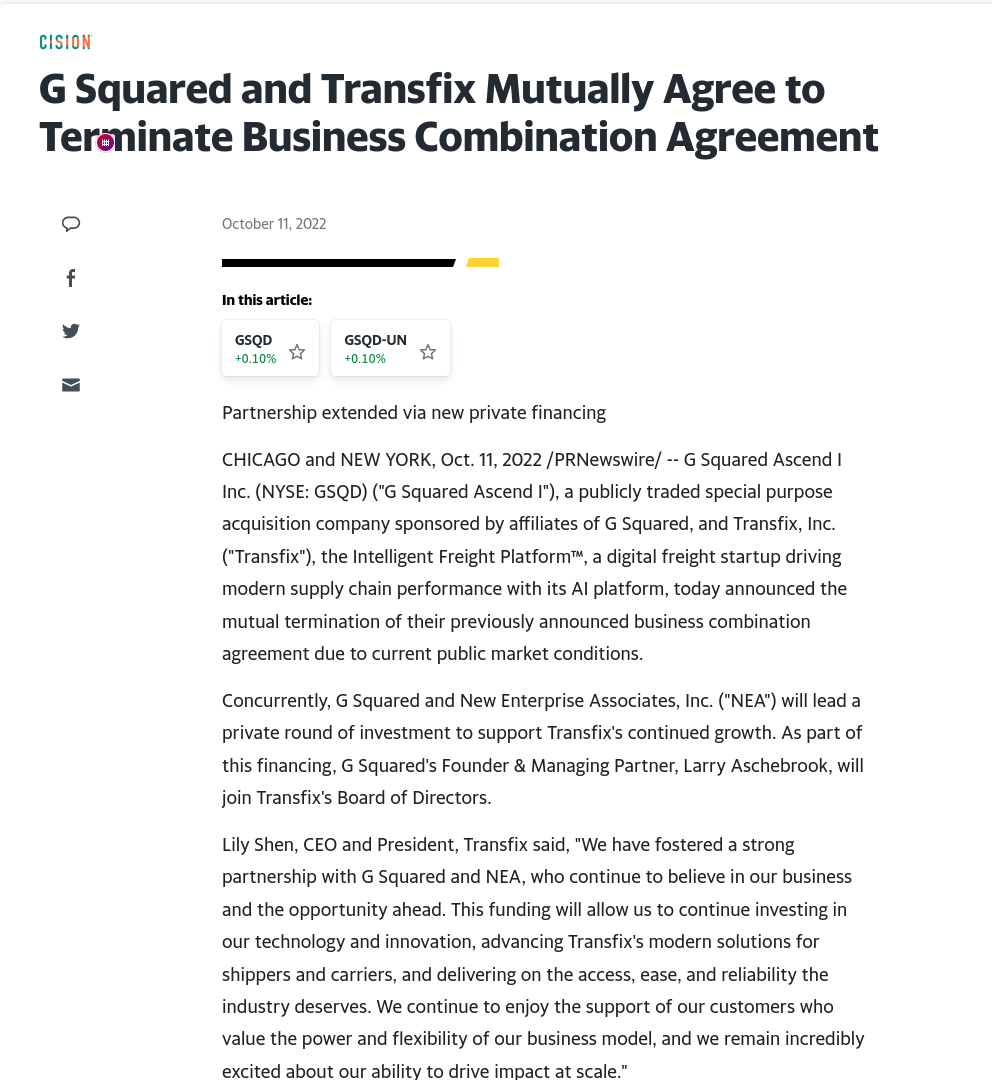 CISION

G Squared and Transfix Mutually Agree to Terminate Business Combination Agreement

October 11, 2022

In this article:

GSQD
+0.10%

GSQD-UN
+0.10%

Partnership extended via new private financing

CHICAGO and NEW YORK, Oct. 11, 2022 /PRNewswire/ -- G Squared Ascend I Inc. (NYSE: GSQD) ("G Squared Ascend I"), a publicly traded special purpose acquisition company sponsored by affiliates of G Squared, and Transfix, Inc. ("Transfix"), the Intelligent Freight Platform™, a digital freight startup driving modern supply chain performance with its AI platform, today announced the mutual termination of their previously announced business combination agreement due to current public market conditions.

Concurrently, G Squared and New Enterprise Associates, Inc. ("NEA") will lead a private round of investment to support Transfix's continued growth. As part of this financing, G Squared's Founder & Managing Partner, Larry Aschebrook, will join Transfix's Board of Directors.

Lily Shen, CEO and President, Transfix said, "We have fostered a strong partnership with G Squared and NEA, who continue to believe in our business and the opportunity ahead. This funding will allow us to continue investing in our technology and innovation, advancing Transfix's modern solutions for shippers and carriers, and delivering on the access, ease, and reliability the industry deserves. We continue to enjoy the support of our customers who value the power and flexibility of our business model, and we remain incredibly excited about our ability to drive impact at scale."